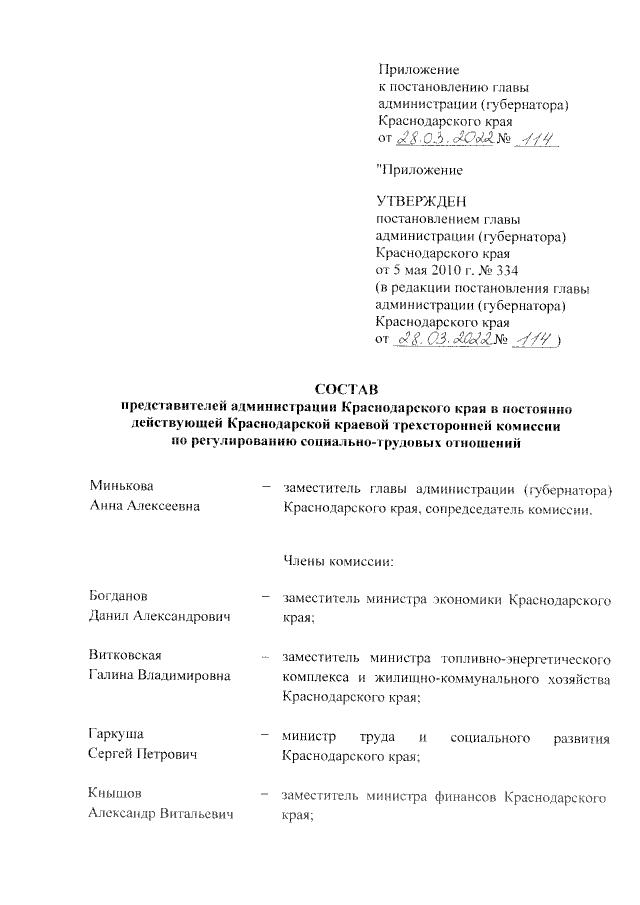 Приложение
к постановлению главы администрации (губернатора) Краснодарского края
от 28.03.2022 № 114

"Приложение

УТВЕРЖДЕН
постановлением главы администрации (губернатора) Краснодарского края
от 5 мая 2010 г. № 334
(в редакции постановления главы администрации (губернатора) Краснодарского края
от 28.03.2022 № 114 )

СОСТАВ
представителей администрации Краснодарского края в постоянно действующей Краснодарской краевой трехсторонней комиссии по регулированию социально-трудовых отношений

Минькова
Анна Алексеевна – заместитель главы администрации (губернатора) Краснодарского края, сопредседатель комиссии.

Члены комиссии:

Богданов
Данил Александрович – заместитель министра экономики Краснодарского края;

Витковская
Галина Владимировна – заместитель министра топливно-энергетического комплекса и жилищно-коммунального хозяйства Краснодарского края;

Гаркуша
Сергей Петрович – министр труда и социального развития Краснодарского края;

Кнышов
Александр Витальевич – заместитель министра финансов Краснодарского края;